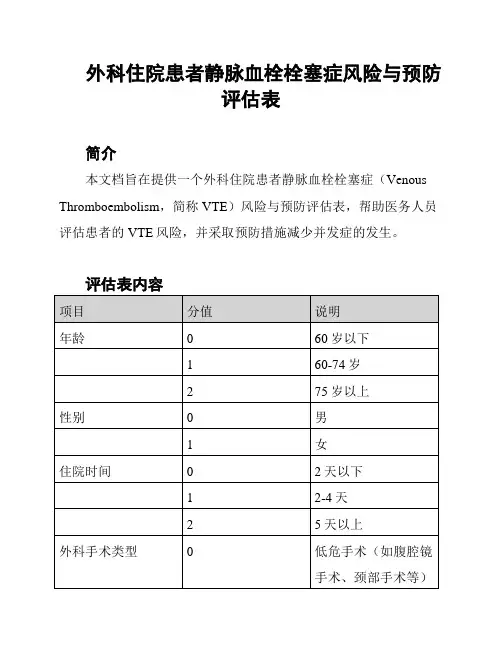 外科住院患者静脉血栓栓塞症风险与预防评估表

简介

本文档旨在提供一个外科住院患者静脉血栓栓塞症（Venous Thromboembolism，简称 VTE）风险与预防评估表，帮助医务人员评估患者的 VTE 风险，并采取预防措施减少并发症的发生。

评估表内容

| 项目 | 分值 | 说明 |
|---|---|---|
| 年龄 | 0 | 60 岁以下 |
| | 1 | 60-74 岁 |
| | 2 | 75 岁以上 |
| 性别 | 0 | 男 |
| | 1 | 女 |
| 住院时间 | 0 | 2 天以下 |
| | 1 | 2-4 天 |
| | 2 | 5 天以上 |
| 外科手术类型 | 0 | 低危手术（如腹腔镜手术、颈部手术等） |